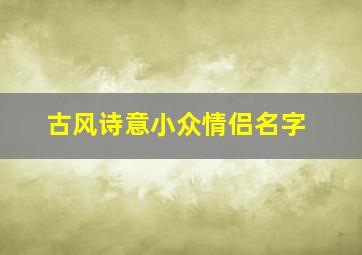 古风诗意小众情侣名字